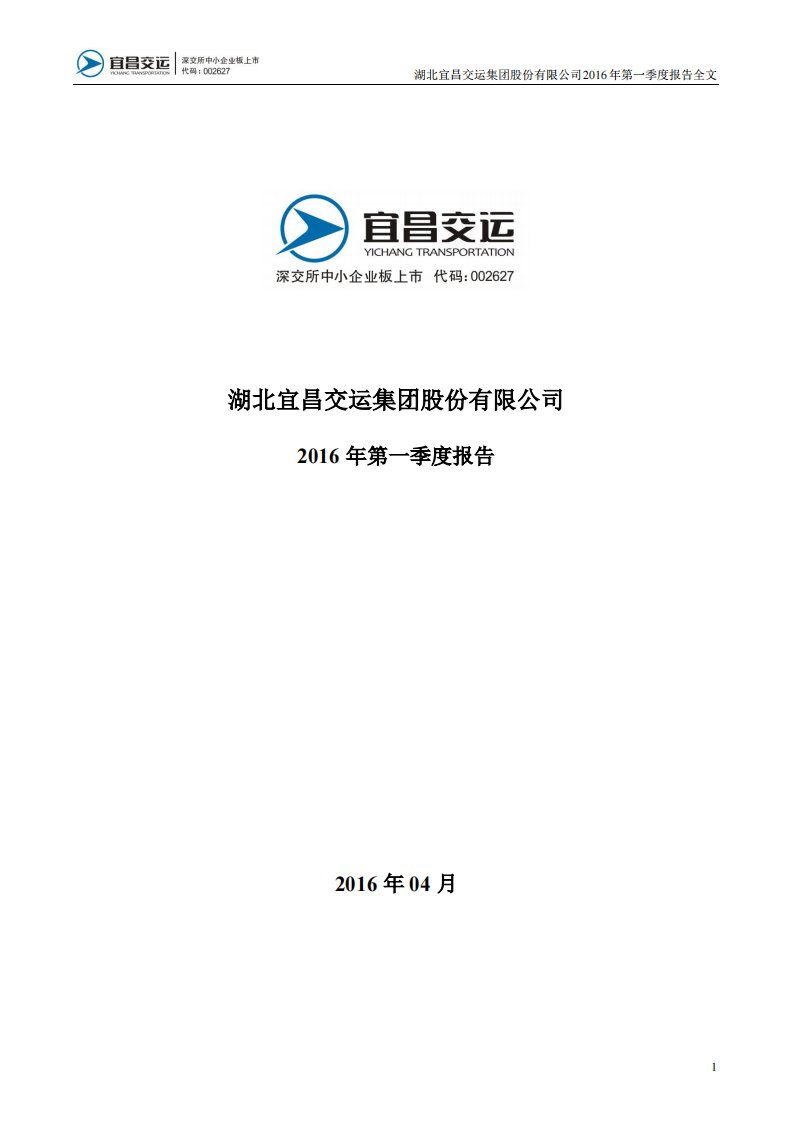 宜昌交运
YICHANG TRANSPORTATION
深交所中小企业板上市
代码：002627

湖北宜昌交运集团股份有限公司2016年第一季度报告全文

宜昌交运
YICHANG TRANSPORTATION
深交所中小企业板上市 代码：002627

湖北宜昌交运集团股份有限公司

2016 年第一季度报告

2016 年 04 月

1